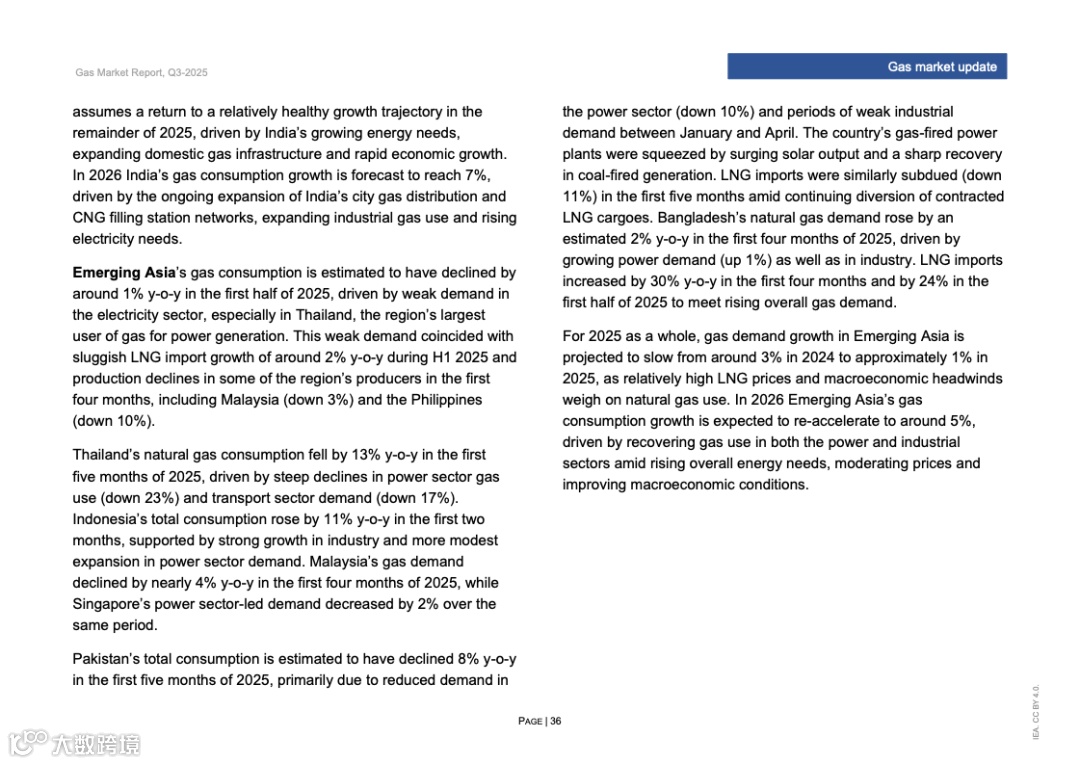 Gas Market Report, Q3-2025

Gas market update

assumes a return to a relatively healthy growth trajectory in the remainder of 2025, driven by India's growing energy needs, expanding domestic gas infrastructure and rapid economic growth. In 2026 India's gas consumption growth is forecast to reach 7%, driven by the ongoing expansion of India's city gas distribution and CNG filling station networks, expanding industrial gas use and rising electricity needs.

Emerging Asia's gas consumption is estimated to have declined by around 1% y-o-y in the first half of 2025, driven by weak demand in the electricity sector, especially in Thailand, the region's largest user of gas for power generation. This weak demand coincided with sluggish LNG import growth of around 2% y-o-y during H1 2025 and production declines in some of the region's producers in the first four months, including Malaysia (down 3%) and the Philippines (down 10%).

Thailand's natural gas consumption fell by 13% y-o-y in the first five months of 2025, driven by steep declines in power sector gas use (down 23%) and transport sector demand (down 17%). Indonesia's total consumption rose by 11% y-o-y in the first two months, supported by strong growth in industry and more modest expansion in power sector demand. Malaysia's gas demand declined by nearly 4% y-o-y in the first four months of 2025, while Singapore's power sector-led demand decreased by 2% over the same period.

Pakistan's total consumption is estimated to have declined 8% y-o-y in the first five months of 2025, primarily due to reduced demand in the power sector (down 10%) and periods of weak industrial demand between January and April. The country's gas-fired power plants were squeezed by surging solar output and a sharp recovery in coal-fired generation. LNG imports were similarly subdued (down 11%) in the first five months amid continuing diversion of contracted LNG cargoes. Bangladesh's natural gas demand rose by an estimated 2% y-o-y in the first four months of 2025, driven by growing power demand (up 1%) as well as in industry. LNG imports increased by 30% y-o-y in the first four months and by 24% in the first half of 2025 to meet rising overall gas demand.

For 2025 as a whole, gas demand growth in Emerging Asia is projected to slow from around 3% in 2024 to approximately 1% in 2025, as relatively high LNG prices and macroeconomic headwinds weigh on natural gas use. In 2026 Emerging Asia's gas consumption growth is expected to re-accelerate to around 5%, driven by recovering gas use in both the power and industrial sectors amid rising overall energy needs, moderating prices and improving macroeconomic conditions.

PAGE | 36

IEA. CC BY 4.0.

大数跨境